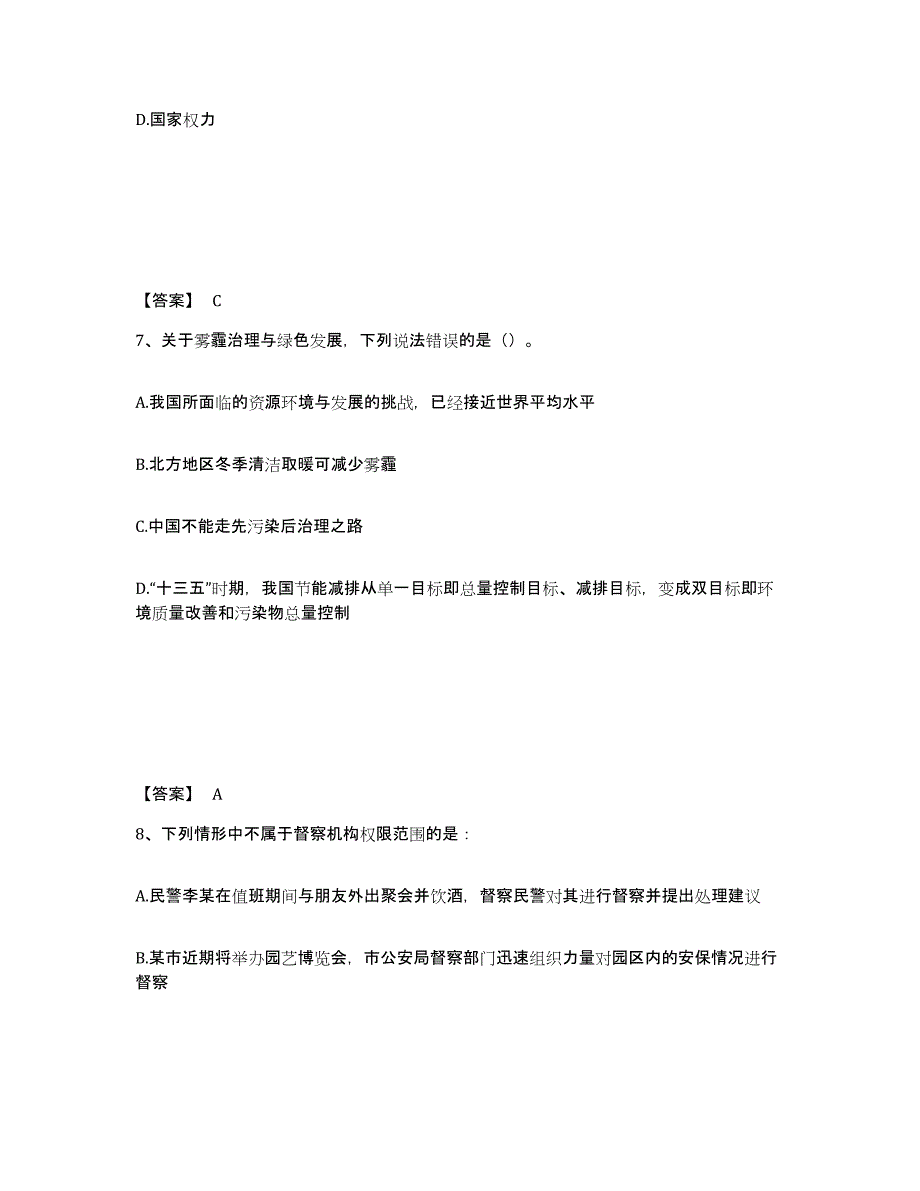 D.国家权力

【答案】 C

7、关于雾霾治理与绿色发展，下列说法错误的是（）。

A.我国所面临的资源环境与发展的挑战，已经接近世界平均水平

B.北方地区冬季清洁取暖可减少雾霾

C.中国不能走先污染后治理之路

D.“十三五”时期，我国节能减排从单一目标即总量控制目标、减排目标，变成双目标即环境质量改善和污染物总量控制

【答案】 A

8、下列情形中不属于督察机构权限范围的是：

A.民警李某在值班期间与朋友外出聚会并饮酒，督察民警对其进行督察并提出处理建议

B.某市近期将举办园艺博览会，市公安局督察部门迅速组织力量对园区内的安保情况进行督察